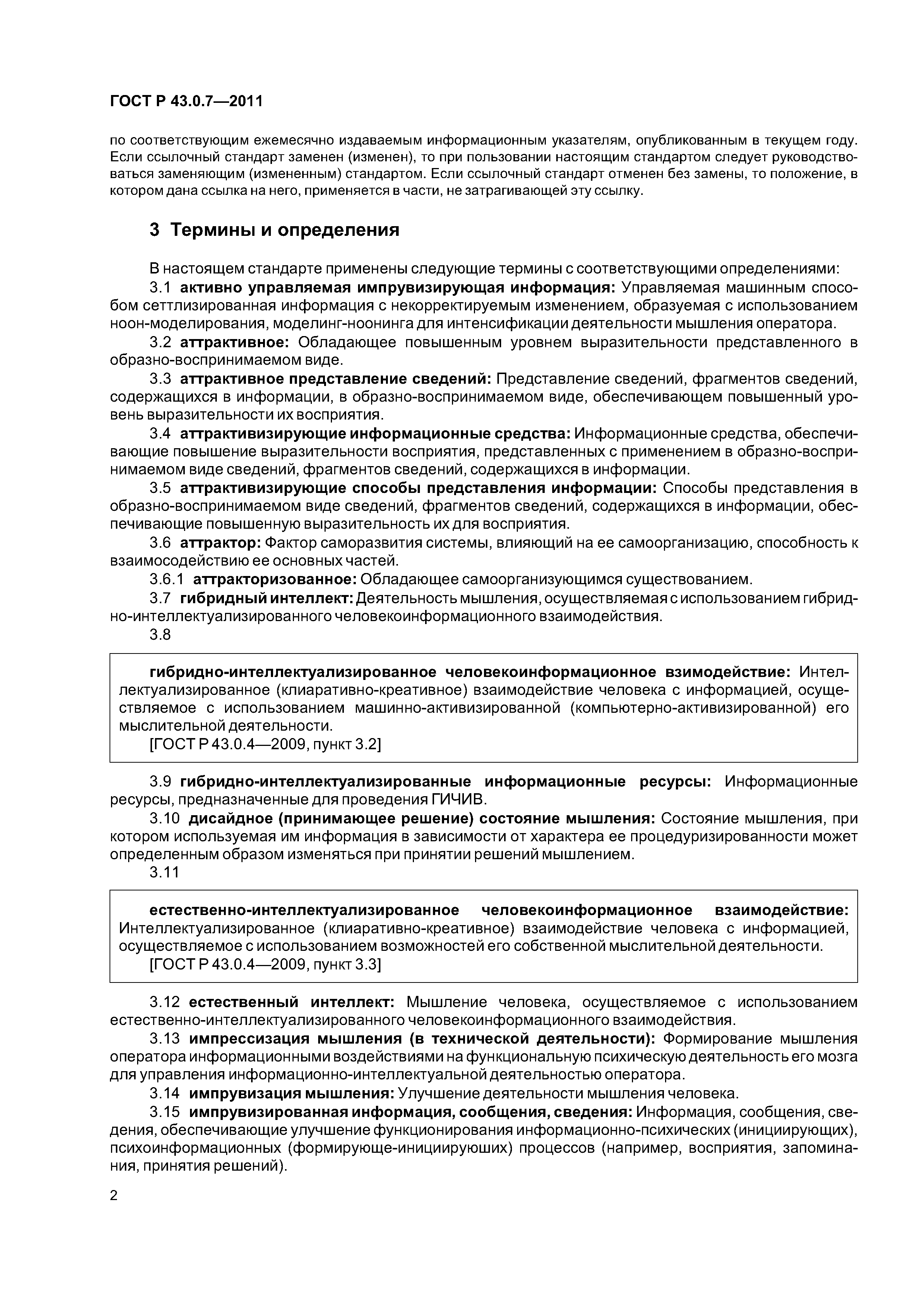 ГОСТ Р 43.0.7—2011

по соответствующим ежемесячно издаваемым информационным указателям, опубликованным в текущем году. Если ссылочный стандарт заменен (изменен), то при пользовании настоящим стандартом следует руководствоваться заменяющим (измененным) стандартом. Если ссылочный стандарт отменен без замены, то положение, в котором дана ссылка на него, применяется в части, не затрагивающей эту ссылку.

3 Термины и определения

В настоящем стандарте применены следующие термины с соответствующими определениями:

3.1 активно управляемая импрувизирующая информация: Управляемая машинным способом сеттлизированная информация с некорректируемым изменением, образуемая с использованием ноон-моделирования, моделинг-ноонинга для интенсификации деятельности мышления оператора.

3.2 аттрактивное: Обладающее повышенным уровнем выразительности представленного в образно-воспринимаемом виде.

3.3 аттрактивное представление сведений: Представление сведений, фрагментов сведений, содержащихся в информации, в образно-воспринимаемом виде, обеспечивающем повышенный уровень выразительности их восприятия.

3.4 аттрактивизирующие информационные средства: Информационные средства, обеспечивающие повышение выразительности восприятия, представленных с применением в образно-воспринимаемом виде сведений, фрагментов сведений, содержащихся в информации.

3.5 аттрактивизирующие способы представления информации: Способы представления в образно-воспринимаемом виде сведений, фрагментов сведений, содержащихся в информации, обеспечивающие повышенную выразительность их для восприятия.

3.6 аттрактор: Фактор саморазвития системы, влияющий на ее самоорганизацию, способность к взаимосодействию ее основных частей.

3.6.1 аттракторизованное: Обладающее самоорганизующимся существованием.

3.7 гибридный интеллект: Деятельность мышления, осуществляемая с использованием гибридно-интеллектуализированного человекоинформационного взаимодействия.

3.8

гибридно-интеллектуализированное человекоинформационное взимодействие: Интеллектуализированное (клиаративно-креативное) взаимодействие человека с информацией, осуществляемое с использованием машинно-активизированной (компьютерно-активизированной) его мыслительной деятельности.
[ГОСТ Р 43.0.4—2009, пункт 3.2]

3.9 гибридно-интеллектуализированные информационные ресурсы: Информационные ресурсы, предназначенные для проведения ГИЧИВ.

3.10 дисайдное (принимающее решение) состояние мышления: Состояние мышления, при котором используемая им информация в зависимости от характера ее процедуризированности может определенным образом изменяться при принятии решений мышлением.

3.11

естественно-интеллектуализированное человекоинформационное взаимодействие: Интеллектуализированное (клиаративно-креативное) взаимодействие человека с информацией, осуществляемое с использованием возможностей его собственной мыслительной деятельности.
[ГОСТ Р 43.0.4—2009, пункт 3.3]

3.12 естественный интеллект: Мышление человека, осуществляемое с использованием естественно-интеллектуализированного человекоинформационного взаимодействия.

3.13 импрессизация мышления (в технической деятельности): Формирование мышления оператора информационными воздействиями на функциональную психическую деятельность его мозга для управления информационно-интеллектуальной деятельностью оператора.

3.14 импрувизация мышления: Улучшение деятельности мышления человека.

3.15 импрувизированная информация, сообщения, сведения: Информация, сообщения, сведения, обеспечивающие улучшение функционирования информационно-психических (инициирующих), психоинформационных (формирующе-инициируюших) процессов (например, восприятия, запоминания, принятия решений).

2